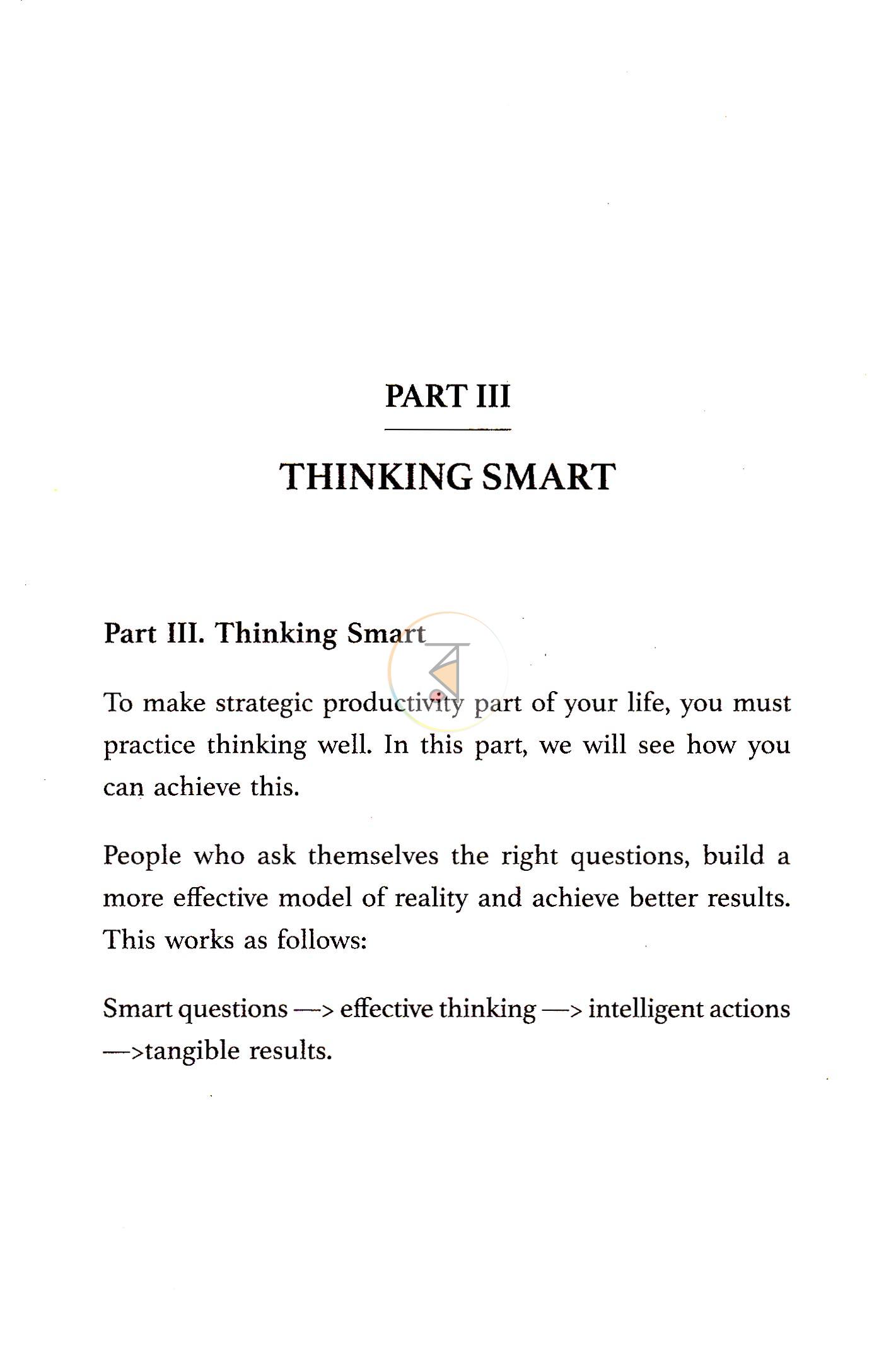 PART III

THINKING SMART

Part III. Thinking Smart

To make strategic productivity part of your life, you must practice thinking well. In this part, we will see how you can achieve this.

People who ask themselves the right questions, build a more effective model of reality and achieve better results. This works as follows:

Smart questions —> effective thinking —> intelligent actions —>tangible results.